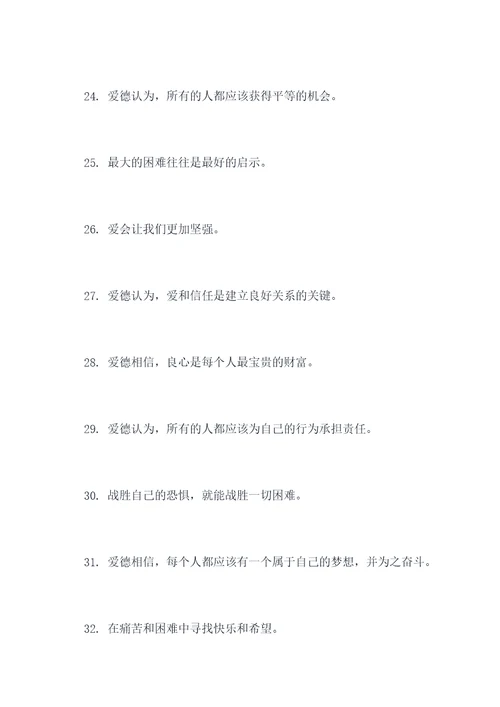 24. 爱德认为，所有的人都应该获得平等的机会。

25. 最大的困难往往是最好的启示。

26. 爱会让我们更加坚强。

27. 爱德认为，爱和信任是建立良好关系的关键。

28. 爱德相信，良心是每个人最宝贵的财富。

29. 爱德认为，所有的人都应该为自己的行为承担责任。

30. 战胜自己的恐惧，就能战胜一切困难。

31. 爱德相信，每个人都应该有一个属于自己的梦想，并为之奋斗。

32. 在痛苦和困难中寻找快乐和希望。